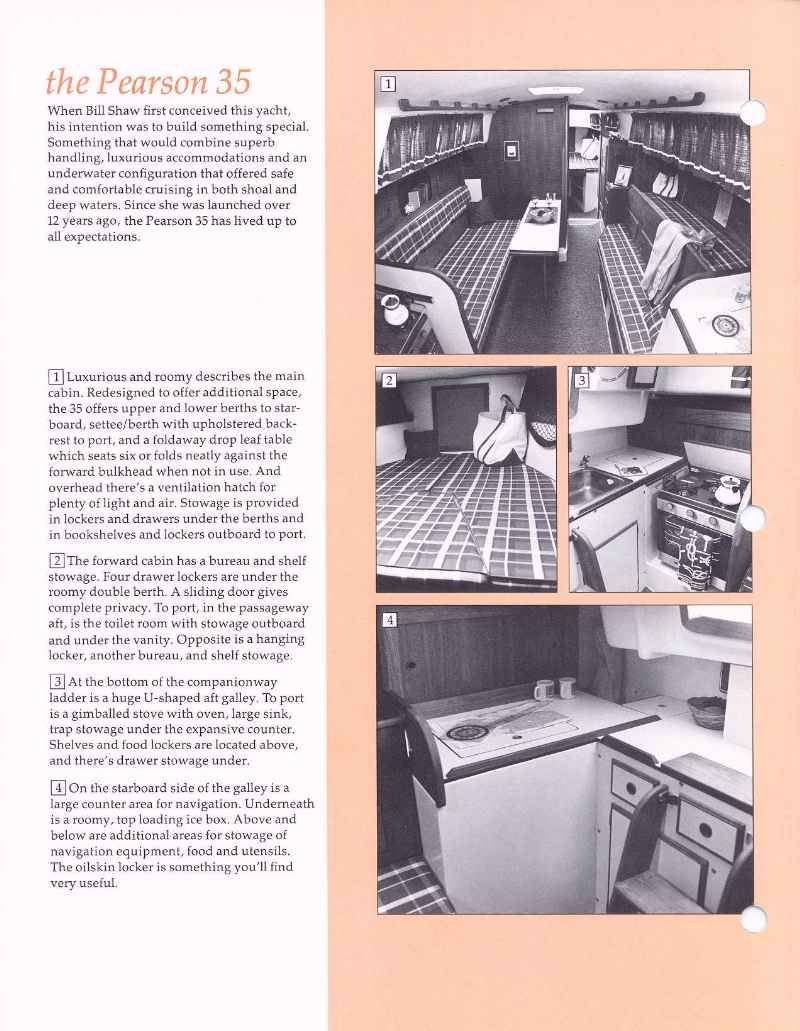 the Pearson 35

When Bill Shaw first conceived this yacht, his intention was to build something special. Something that would combine superb handling, luxurious accommodations and an underwater configuration that offered safe and comfortable cruising in both shoal and deep waters. Since she was launched over 12 years ago, the Pearson 35 has lived up to all expectations.

1 Luxurious and roomy describes the main cabin. Redesigned to offer additional space, the 35 offers upper and lower berths to starboard, settee/berth with upholstered backrest to port, and a foldaway drop leaf table which seats six or folds neatly against the forward bulkhead when not in use. And overhead there's a ventilation hatch for plenty of light and air. Stowage is provided in lockers and drawers under the berths and in bookshelves and lockers outboard to port.

2 The forward cabin has a bureau and shelf stowage. Four drawer lockers are under the roomy double berth. A sliding door gives complete privacy. To port, in the passageway aft, is the toilet room with stowage outboard and under the vanity. Opposite is a hanging locker, another bureau, and shelf stowage.

3 At the bottom of the companionway ladder is a huge U-shaped aft galley. To port is a gimballed stove with oven, large sink, trap stowage under the expansive counter. Shelves and food lockers are located above, and there's drawer stowage under.

4 On the starboard side of the galley is a large counter area for navigation. Underneath is a roomy, top loading ice box. Above and below are additional areas for stowage of navigation equipment, food and utensils. The oilskin locker is something you'll find very useful.

1

2

3

4